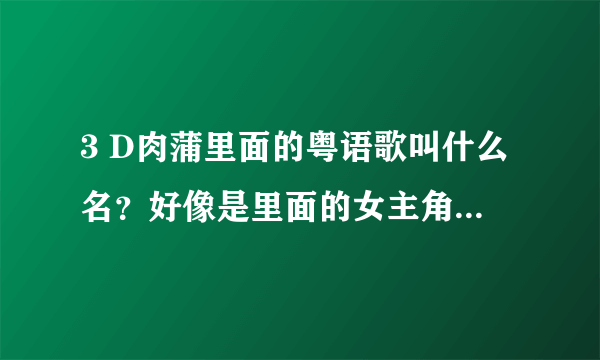 3 D肉蒲里面的粤语歌叫什么名？好像是里面的女主角...